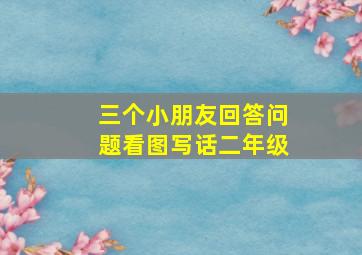 三个小朋友回答问题看图写话二年级